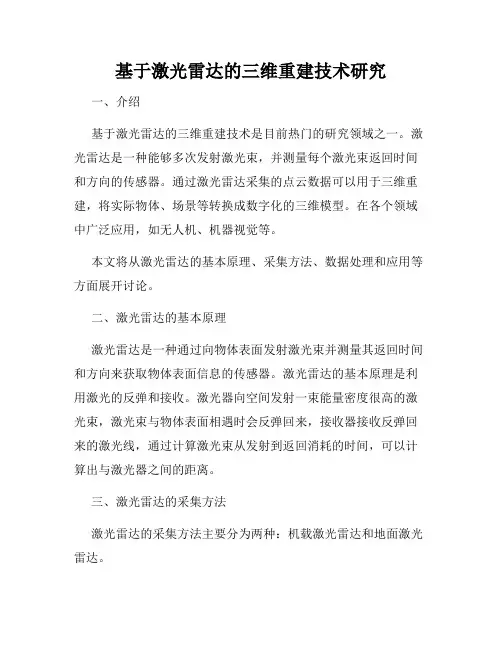 基于激光雷达的三维重建技术研究

一、介绍

基于激光雷达的三维重建技术是目前热门的研究领域之一。激光雷达是一种能够多次发射激光束，并测量每个激光束返回时间和方向的传感器。通过激光雷达采集的点云数据可以用于三维重建，将实际物体、场景等转换成数字化的三维模型。在各个领域中广泛应用，如无人机、机器视觉等。

本文将从激光雷达的基本原理、采集方法、数据处理和应用等方面展开讨论。

二、激光雷达的基本原理

激光雷达是一种通过向物体表面发射激光束并测量其返回时间和方向来获取物体表面信息的传感器。激光雷达的基本原理是利用激光的反弹和接收。激光器向空间发射一束能量密度很高的激光束，激光束与物体表面相遇时会反弹回来，接收器接收反弹回来的激光线，通过计算激光束从发射到返回消耗的时间，可以计算出与激光器之间的距离。

三、激光雷达的采集方法

激光雷达的采集方法主要分为两种：机载激光雷达和地面激光雷达。